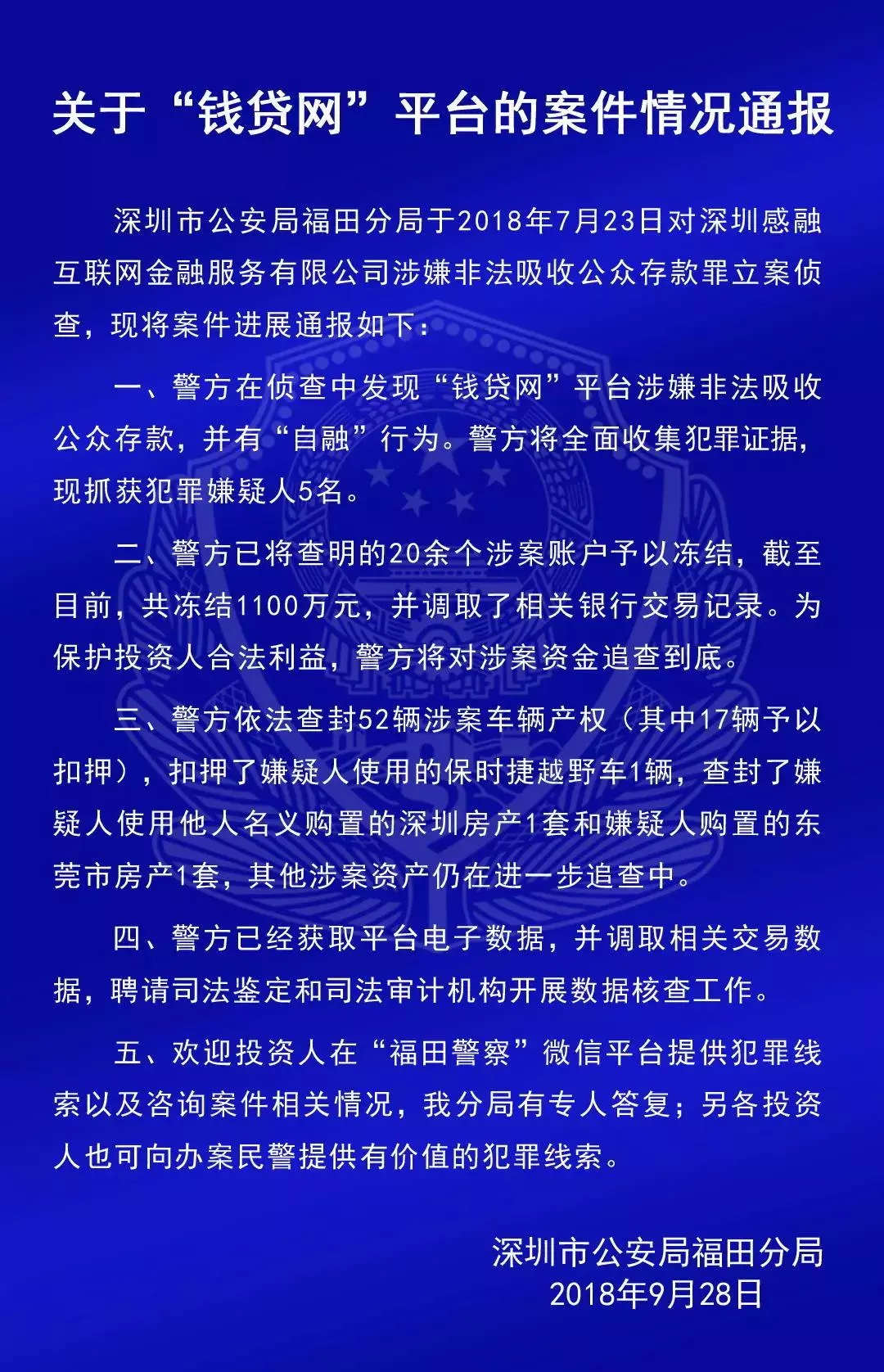 关于“钱贷网”平台的案件情况通报

深圳市公安局福田分局于2018年7月23日对深圳感融互联网金融服务有限公司涉嫌非法吸收公众存款罪立案侦查，现将案件进展通报如下：

一、警方在侦查中发现“钱贷网”平台涉嫌非法吸收公众存款，并有“自融”行为。警方将全面收集犯罪证据，现抓获犯罪嫌疑人5名。

二、警方已将查明的20余个涉案账户予以冻结，截至目前，共冻结1100万元，并调取了相关银行交易记录。为保护投资人合法利益，警方将对涉案资金追查到底。

三、警方依法查封52辆涉案车辆产权（其中17辆予以扣押），扣押了嫌疑人使用的保时捷越野车1辆，查封了嫌疑人使用他人名义购置的深圳房产1套和嫌疑人购置的东莞市房产1套，其他涉案资产仍在进一步追查中。

四、警方已经获取平台电子数据，并调取相关交易数据，聘请司法鉴定和司法审计机构开展数据核查工作。

五、欢迎投资人在“福田警察”微信平台提供犯罪线索以及咨询案件相关情况，我分局有专人答复；另各投资人也可向办案民警提供有价值的犯罪线索。

深圳市公安局福田分局
2018年9月28日